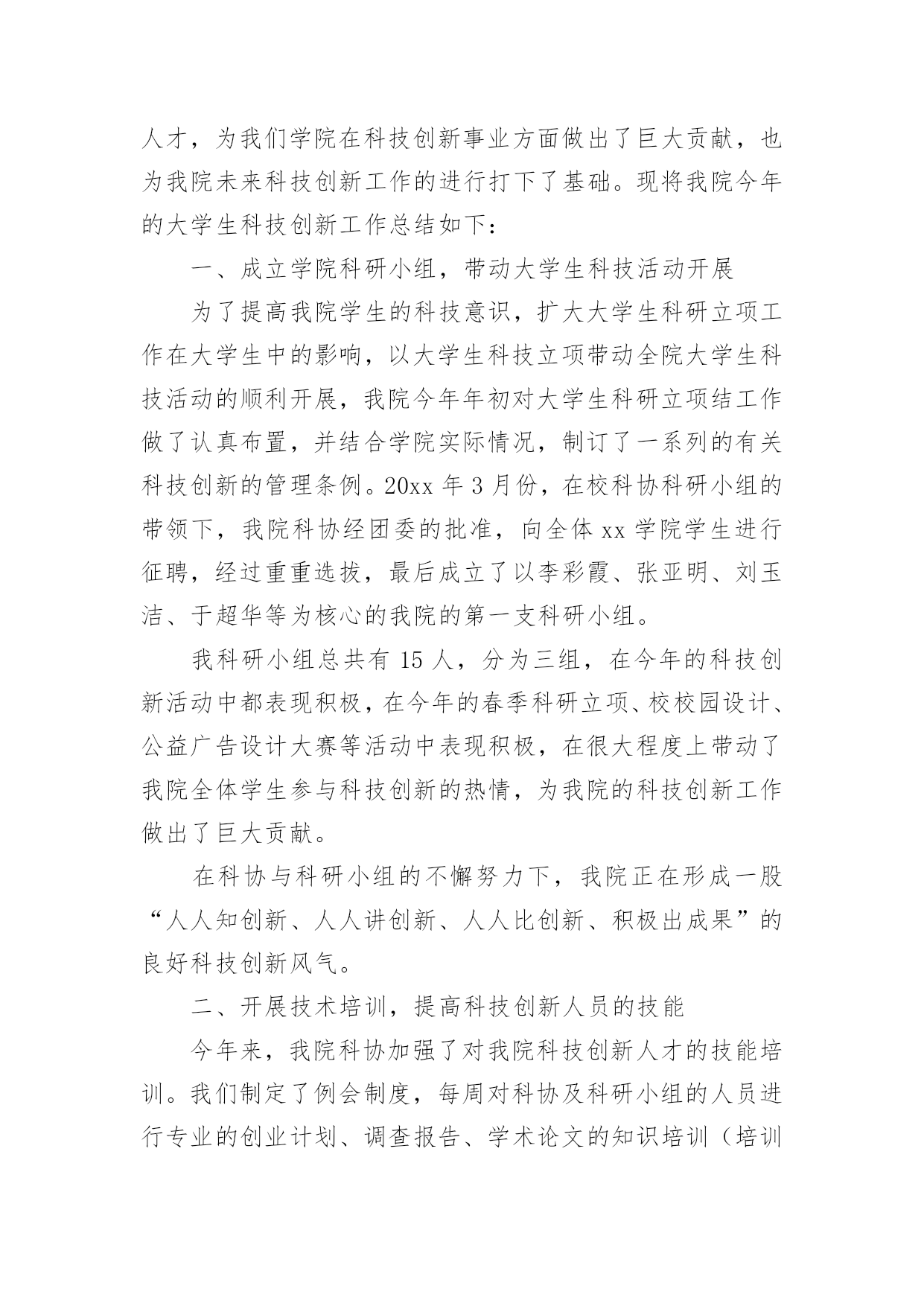 人才，为我们学院在科技创新事业方面做出了巨大贡献，也为我院未来科技创新工作的进行打下了基础。现将我院今年的大学生科技创新工作总结如下：

一、成立学院科研小组，带动大学生科技活动开展

为了提高我院学生的科技意识，扩大大学生科研立项工作在大学生中的影响，以大学生科技立项带动全院大学生科技活动的顺利开展，我院今年年初对大学生科研立项结工作做了认真布置，并结合学院实际情况，制订了一系列的有关科技创新的管理条例。20xx 年 3 月份，在校科协科研小组的带领下，我院科协经团委的批准，向全体 xx 学院学生进行征聘，经过重重选拔，最后成立了以李彩霞、张亚明、刘玉洁、于超华等为核心的我院的第一支科研小组。

我科研小组总共有 15 人，分为三组，在今年的科技创新活动中都表现积极，在今年的春季科研立项、校校园设计、公益广告设计大赛等活动中表现积极，在很大程度上带动了我院全体学生参与科技创新的热情，为我院的科技创新工作做出了巨大贡献。

在科协与科研小组的不懈努力下，我院正在形成一股“人人知创新、人人讲创新、人人比创新、积极出成果”的良好科技创新风气。

二、开展技术培训，提高科技创新人员的技能

今年来，我院科协加强了对我院科技创新人才的技能培训。我们制定了例会制度，每周对科协及科研小组的人员进行专业的创业计划、调查报告、学术论文的知识培训（培训